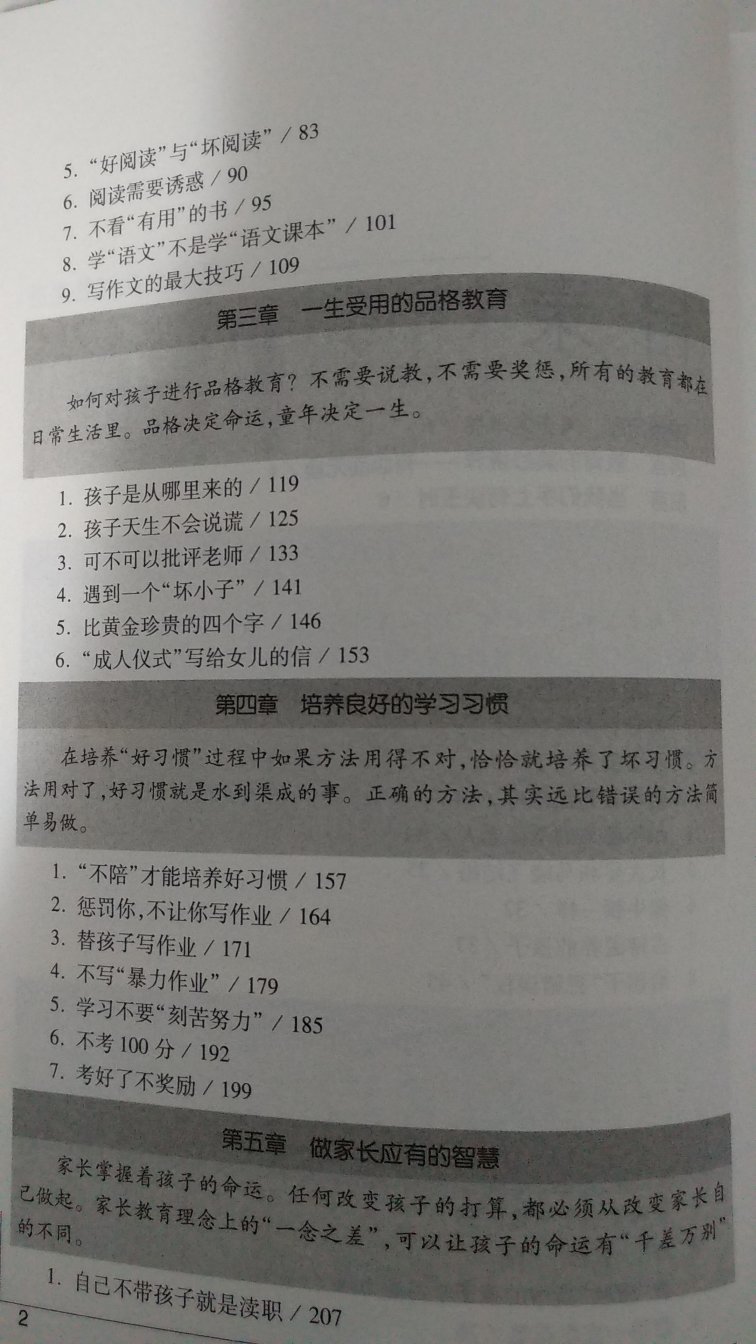 5. “好阅读”与“坏阅读” / 83
6. 阅读需要诱惑 / 90
7. 不看“有用”的书 / 95
8. 学“语文”不是学“语文课本” / 101
9. 写作文的最大技巧 / 109

第三章　一生受用的品格教育

如何对孩子进行品格教育？不需要说教，不需要奖惩，所有的教育都在日常生活里。品格决定命运，童年决定一生。

1. 孩子是从哪里来的 / 119
2. 孩子天生不会说谎 / 125
3. 可不可以批评老师 / 133
4. 遇到一个“坏小子” / 141
5. 比黄金珍贵的四个字 / 146
6. “成人仪式”写给女儿的信 / 153

第四章　培养良好的学习习惯

在培养“好习惯”过程中如果方法用得不对，恰恰就培养了坏习惯。方法用对了，好习惯就是水到渠成的事。正确的方法，其实远比错误的方法简单易做。

1. “不陪”才能培养好习惯 / 157
2. 惩罚你，不让你写作业 / 164
3. 替孩子写作业 / 171
4. 不写“暴力作业” / 179
5. 学习不要“刻苦努力” / 185
6. 不考 100 分 / 192
7. 考好了不奖励 / 199

第五章　做家长应有的智慧

家长掌握着孩子的命运。任何改变孩子的打算，都必须从改变家长自己做起。家长教育理念上的“一念之差”，可以让孩子的命运有“千差万别”的不同。

1. 自己不带孩子就是渎职 / 207

2